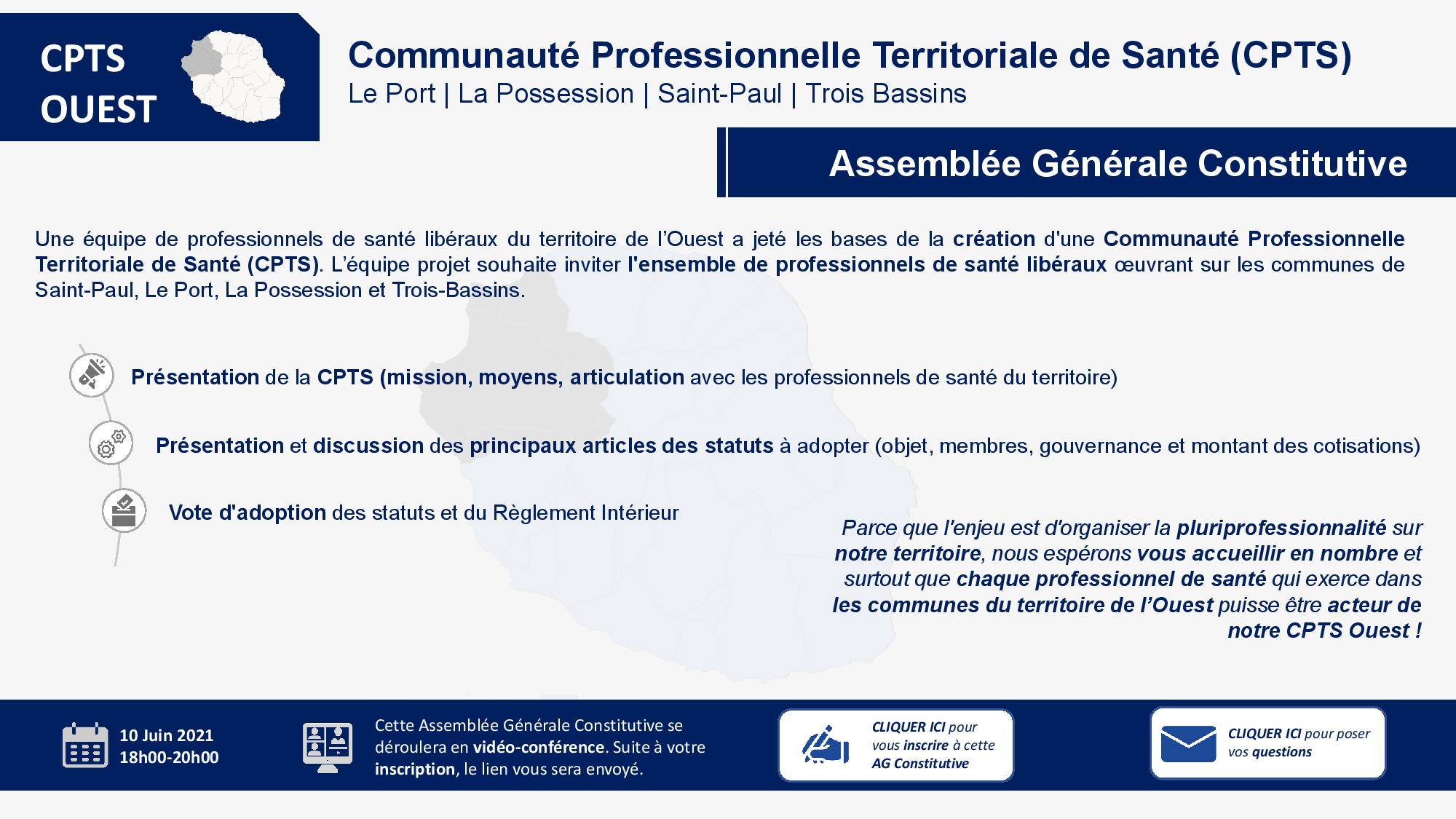 CPTS
OUEST

Communauté Professionnelle Territoriale de Santé (CPTS)
Le Port | La Possession | Saint-Paul | Trois Bassins

Assemblée Générale Constitutive

Une équipe de professionnels de santé libéraux du territoire de l'Ouest a jeté les bases de la création d'une Communauté Professionnelle Territoriale de Santé (CPTS). L'équipe projet souhaite inviter l'ensemble de professionnels de santé libéraux œuvrant sur les communes de Saint-Paul, Le Port, La Possession et Trois-Bassins.

Présentation de la CPTS (mission, moyens, articulation avec les professionnels de santé du territoire)

Présentation et discussion des principaux articles des statuts à adopter (objet, membres, gouvernance et montant des cotisations)

Vote d'adoption des statuts et du Règlement Intérieur

Parce que l'enjeu est d'organiser la pluriprofessionnalité sur notre territoire, nous espérons vous accueillir en nombre et surtout que chaque professionnel de santé qui exerce dans les communes du territoire de l'Ouest puisse être acteur de notre CPTS Ouest !

10 Juin 2021
18h00-20h00

Cette Assemblée Générale Constitutive se déroulera en vidéo-conférence. Suite à votre inscription, le lien vous sera envoyé.

CLIQUER ICI pour vous inscrire à cette AG Constitutive

CLIQUER ICI pour poser vos questions